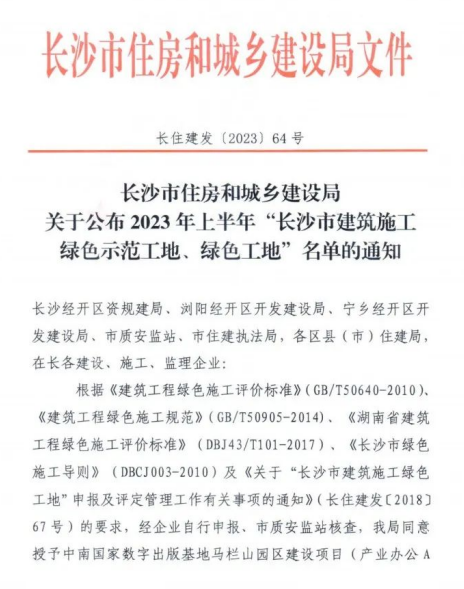 长沙市住房和城乡建设局文件

长住建发〔2023〕64号

长沙市住房和城乡建设局
关于公布2023年上半年“长沙市建筑施工绿色示范工地、绿色工地”名单的通知

长沙经开区资规建局、浏阳经开区开发建设局、宁乡经开区开发建设局、市质安监站、市住建执法局，各区县（市）住建局，在长各建设、施工、监理企业：

根据《建筑工程绿色施工评价标准》（GB/T50640-2010）、《建筑工程绿色施工规范》（GB/T50905-2014）、《湖南省建筑工程绿色施工评价标准》（DBJ43/T101-2017）、《长沙市绿色施工导则》（DBCJ003-2010）及《关于“长沙市建筑施工绿色工地”申报及评定管理工作有关事项的通知》（长住建发〔2018〕67号）的要求，经企业自行申报、市质安监站核查，我局同意授予中南国家数字出版基地马栏山园区建设项目（产业办公A